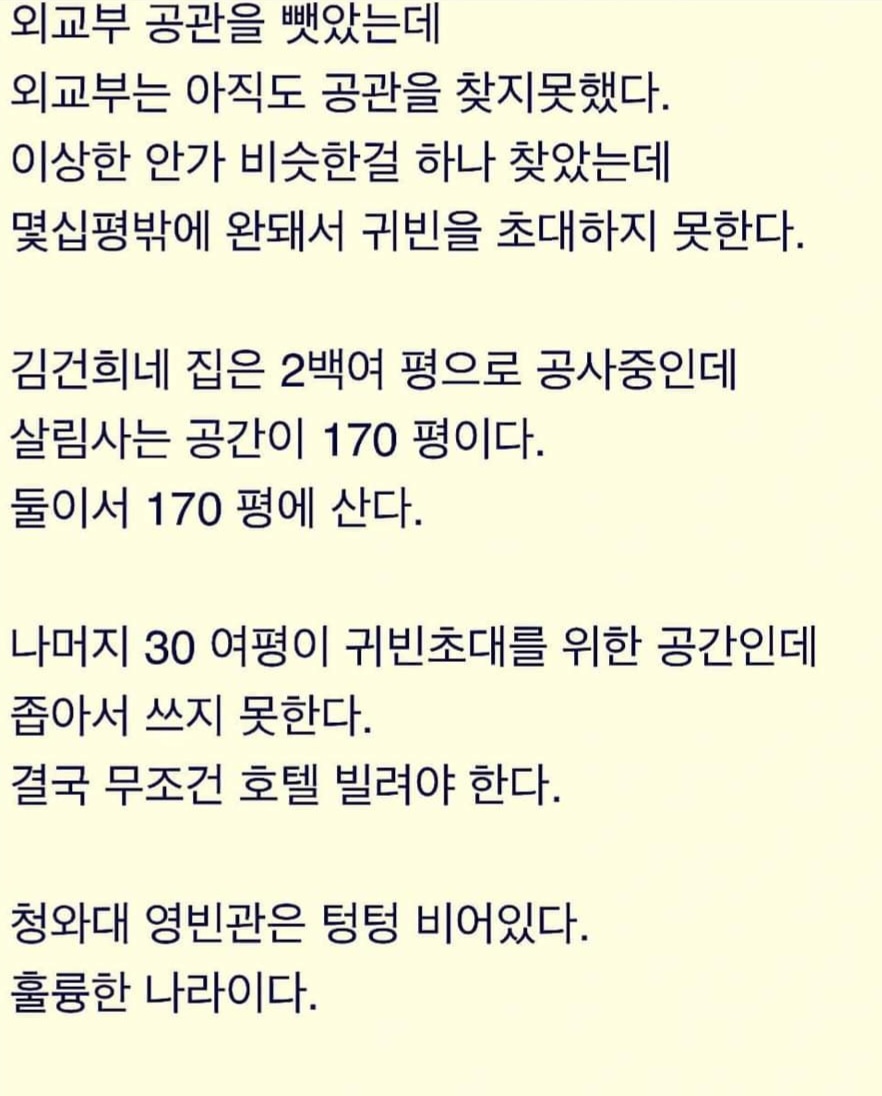 외교부 공관을 뺏았는데
외교부는 아직도 공관을 찾지못했다.
이상한 안가 비슷한걸 하나 찾았는데
몇십평밖에 완돼서 귀빈을 초대하지 못한다.

김건희네 집은 2백여 평으로 공사중인데
살림사는 공간이 170 평이다.
둘이서 170 평에 산다.

나머지 30 여평이 귀빈초대를 위한 공간인데
좁아서 쓰지 못한다.
결국 무조건 호텔 빌려야 한다.

청와대 영빈관은 텅텅 비어있다.
훌륭한 나라이다.